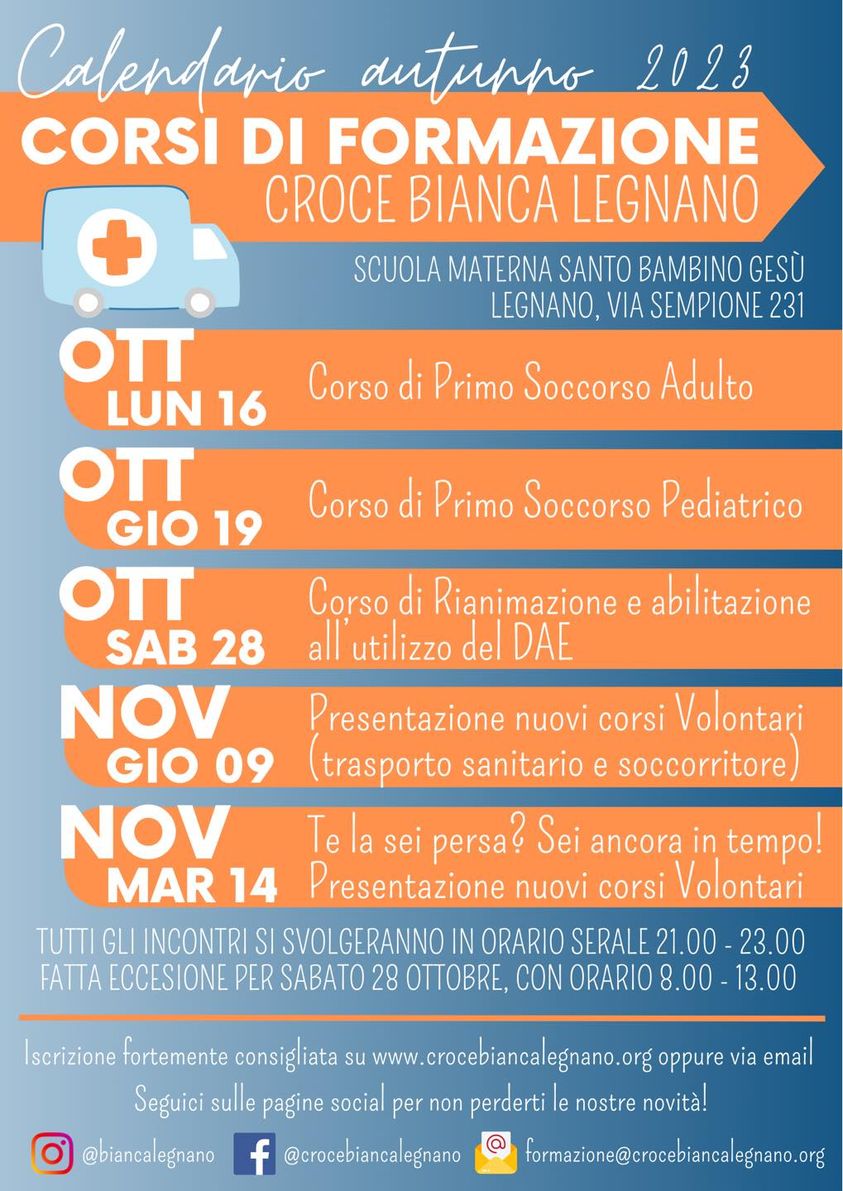 Calendario autunno 2023

CORSI DI FORMAZIONE
CROCE BIANCA LEGNANO

SCUOLA MATERNA SANTO BAMBINO GESÙ
LEGNANO, VIA SEMPIONE 231

OTT LUN 16 Corso di Primo Soccorso Adulto

OTT GIO 19 Corso di Primo Soccorso Pediatrico

OTT SAB 28 Corso di Rianimazione e abilitazione all'utilizzo del DAE

NOV GIO 09 Presentazione nuovi corsi Volontari (trasporto sanitario e soccorritore)

NOV MAR 14 Te la sei persa? Sei ancora in tempo! Presentazione nuovi corsi Volontari

TUTTI GLI INCONTRI SI SVOLGERANNO IN ORARIO SERALE 21.00 - 23.00
FATTA ECCESIONE PER SABATO 28 OTTOBRE, CON ORARIO 8.00 - 13.00

Iscrizione fortemente consigliata su www.crocebiancalegnano.org oppure via email
Seguici sulle pagine social per non perderti le nostre novità!

@biancalegnano @crocebiancalegnano formazione@crocebiancalegnano.org